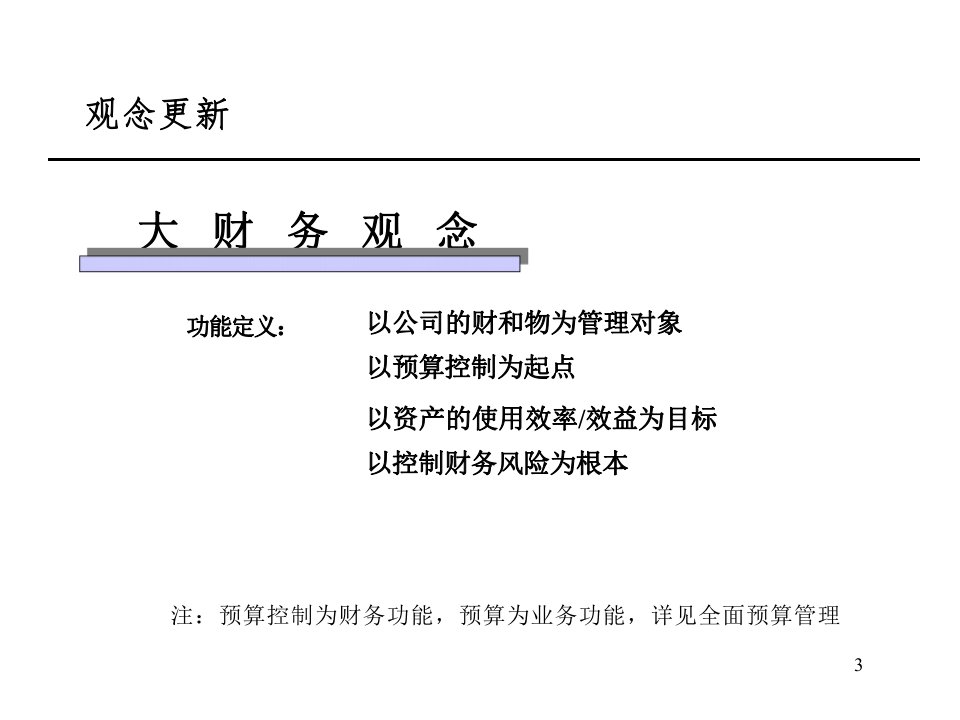 观念更新

大 财 务 观 念

功能定义：

以公司的财和物为管理对象
以预算控制为起点
以资产的使用效率/效益为目标
以控制财务风险为根本

注：预算控制为财务功能，预算为业务功能，详见全面预算管理

3